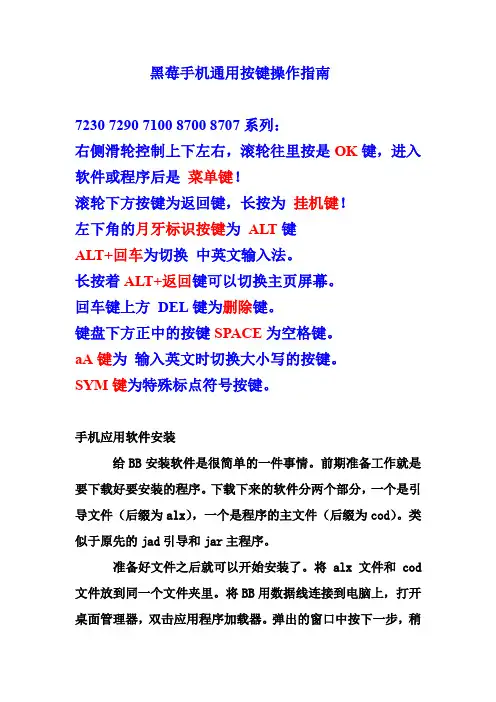 黑莓手机通用按键操作指南

7230 7290 7100 8700 8707 系列：
右侧滑轮控制上下左右，滚轮往里按是 OK 键，进入软件或程序后是 菜单键！
滚轮下方按键为返回键，长按为 挂机键！
左下角的月牙标识按键为 ALT 键
ALT+回车为切换 中英文输入法。
长按着 ALT+返回键可以切换主页屏幕。
回车键上方 DEL 键为删除键。
键盘下方正中的按键 SPACE 为空格键。
aA 键为 输入英文时切换大小写的按键。
SYM 键为特殊标点符号按键。

手机应用软件安装

给 BB 安装软件是很简单的一件事情。前期准备工作就是要下载好要安装的程序。下载下来的软件分两个部分，一个是引导文件（后缀为 alx），一个是程序的主文件（后缀为 cod）。类似于原先的 jad 引导和 jar 主程序。

准备好文件之后就可以开始安装了。将 alx 文件和 cod 文件放到同一个文件夹里。将 BB 用数据线连接到电脑上，打开桌面管理器，双击应用程序加载器。弹出的窗口中按下一步，稍